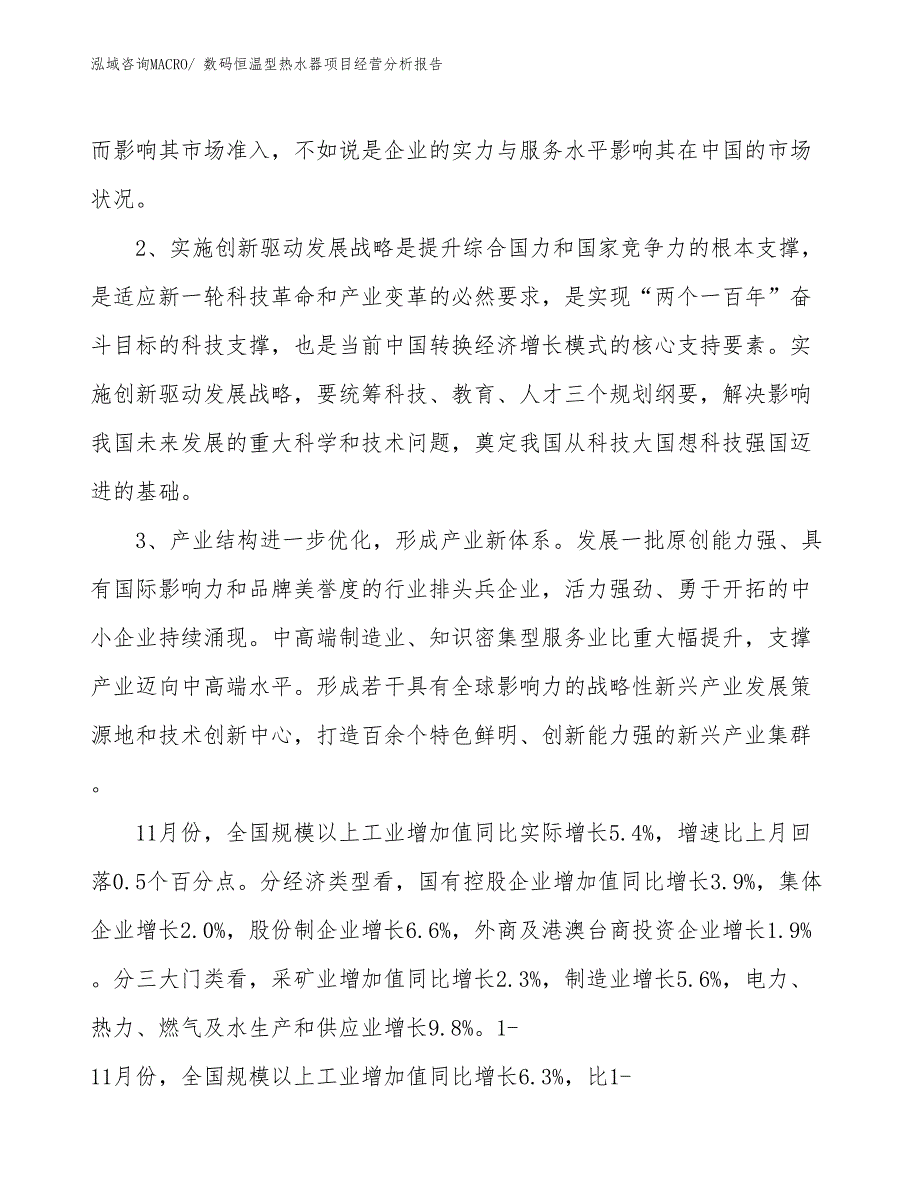 泓域咨询MACRO/ 数码恒温型热水器项目经营分析报告

而影响其市场准入，不如说是企业的实力与服务水平影响其在中国的市场状况。

2、实施创新驱动发展战略是提升综合国力和国家竞争力的根本支撑，是适应新一轮科技革命和产业变革的必然要求，是实现“两个一百年”奋斗目标的科技支撑，也是当前中国转换经济增长模式的核心支持要素。实施创新驱动发展战略，要统筹科技、教育、人才三个规划纲要，解决影响我国未来发展的重大科学和技术问题，奠定我国从科技大国想科技强国迈进的基础。

3、产业结构进一步优化，形成产业新体系。发展一批原创能力强、具有国际影响力和品牌美誉度的行业排头兵企业，活力强劲、勇于开拓的中小企业持续涌现。中高端制造业、知识密集型服务业比重大幅提升，支撑产业迈向中高端水平。形成若干具有全球影响力的战略性新兴产业发展策源地和技术创新中心，打造百余个特色鲜明、创新能力强的新兴产业集群。

11月份，全国规模以上工业增加值同比实际增长5.4%，增速比上月回落0.5个百分点。分经济类型看，国有控股企业增加值同比增长3.9%，集体企业增长2.0%，股份制企业增长6.6%，外商及港澳台商投资企业增长1.9%。分三大门类看，采矿业增加值同比增长2.3%，制造业增长5.6%，电力、热力、燃气及水生产和供应业增长9.8%。1-
11月份，全国规模以上工业增加值同比增长6.3%，比1-